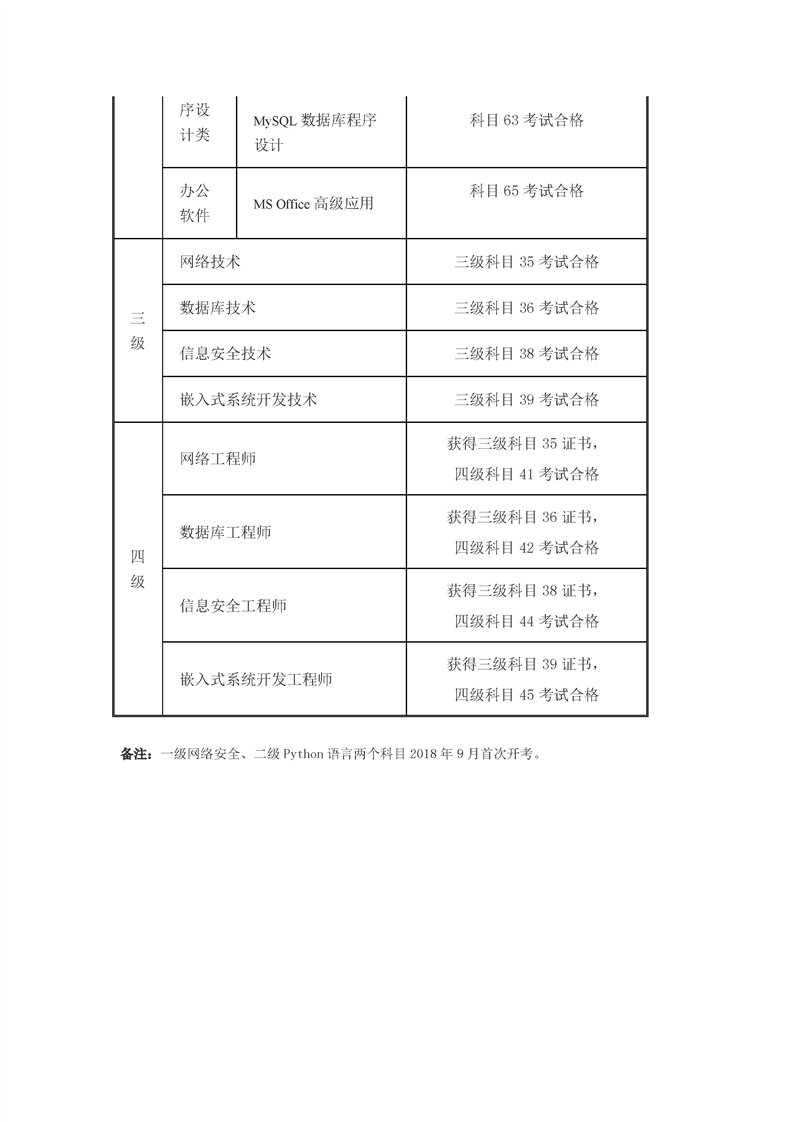 |  | 序设计类 | MySQL 数据库程序设计 | 科目 63 考试合格 |
|---|---|---|---|
|  | 办公软件 | MS Office 高级应用 | 科目 65 考试合格 |
| 三级 | 网络技术 |  | 三级科目 35 考试合格 |
|  | 数据库技术 |  | 三级科目 36 考试合格 |
|  | 信息安全技术 |  | 三级科目 38 考试合格 |
|  | 嵌入式系统开发技术 |  | 三级科目 39 考试合格 |
| 四级 | 网络工程师 |  | 获得三级科目 35 证书，四级科目 41 考试合格 |
|  | 数据库工程师 |  | 获得三级科目 36 证书，四级科目 42 考试合格 |
|  | 信息安全工程师 |  | 获得三级科目 38 证书，四级科目 44 考试合格 |
|  | 嵌入式系统开发工程师 |  | 获得三级科目 39 证书，四级科目 45 考试合格 |

备注：一级网络安全、二级 Python 语言两个科目 2018 年 9 月首次开考。